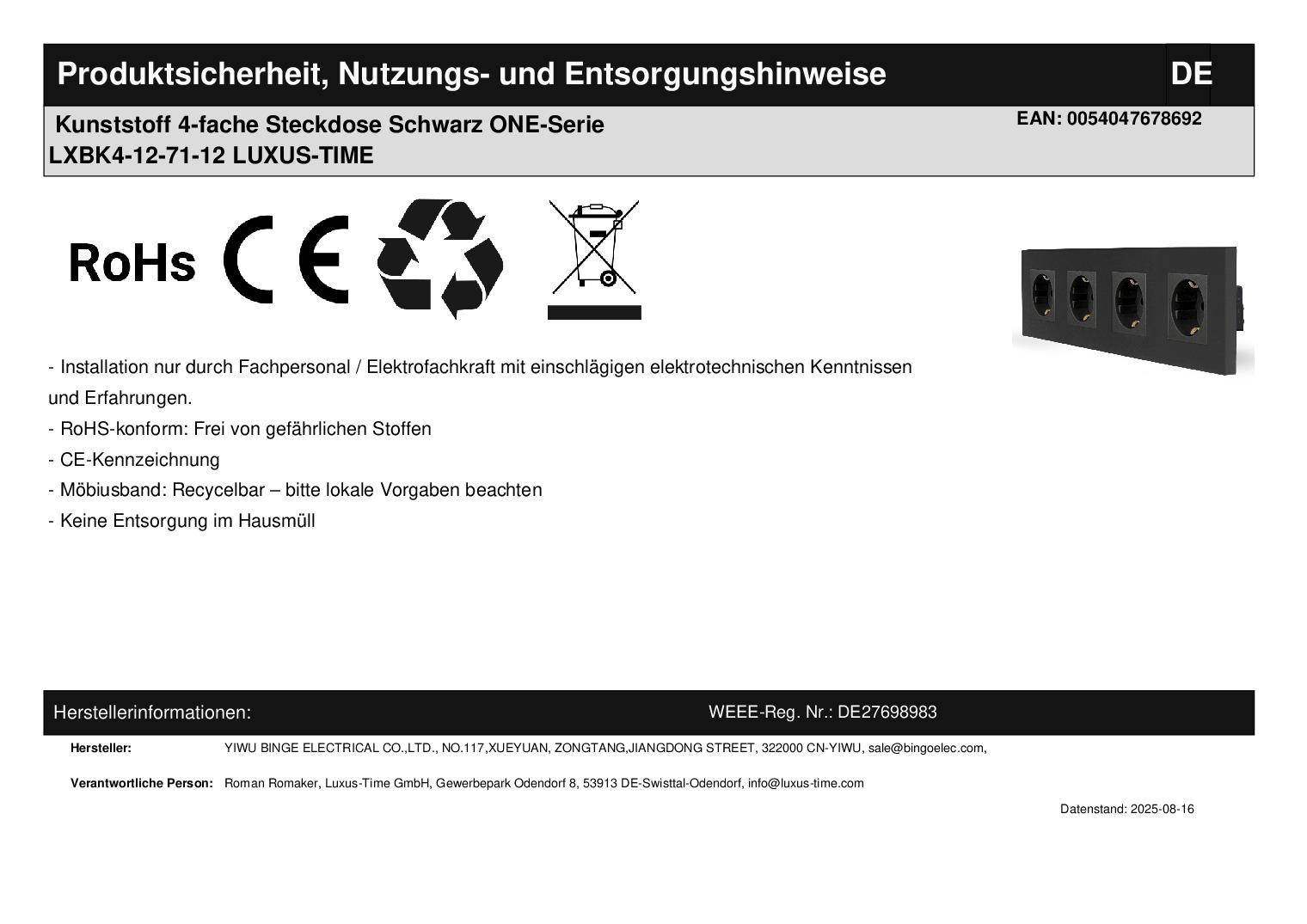 Produktsicherheit, Nutzungs- und Entsorgungshinweise

DE

Kunststoff 4-fache Steckdose Schwarz ONE-Serie
LXBK4-12-71-12 LUXUS-TIME

EAN: 0054047678692

RoHs CE

- Installation nur durch Fachpersonal / Elektrofachkraft mit einschlägigen elektrotechnischen Kenntnissen und Erfahrungen.
- RoHS-konform: Frei von gefährlichen Stoffen
- CE-Kennzeichnung
- Möbiusband: Recycelbar – bitte lokale Vorgaben beachten
- Keine Entsorgung im Hausmüll

Herstellerinformationen:

WEEE-Reg. Nr.: DE27698983

Hersteller: YIWU BINGE ELECTRICAL CO.,LTD., NO.117,XUEYUAN, ZONGTANG,JIANGDONG STREET, 322000 CN-YIWU, sale@bingoelec.com,

Verantwortliche Person: Roman Romaker, Luxus-Time GmbH, Gewerbepark Odendorf 8, 53913 DE-Swisttal-Odendorf, info@luxus-time.com

Datenstand: 2025-08-16